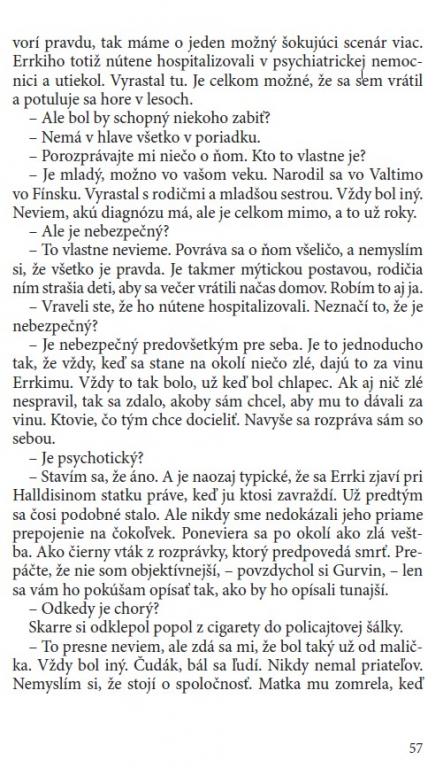 vorí pravdu, tak máme o jeden možný šokujúci scenár viac. Errkiho totiž nútene hospitalizovali v psychiatrickej nemocnici a utiekol. Vyrastal tu. Je celkom možné, že sa sem vrátil a potuluje sa hore v lesoch.

– Ale bol by schopný niekoho zabiť?

– Nemá v hlave všetko v poriadku.

– Porozprávajte mi niečo o ňom. Kto to vlastne je?

– Je mladý, možno vo vašom veku. Narodil sa vo Valtimo vo Fínsku. Vyrastal s rodičmi a mladšou sestrou. Vždy bol iný. Neviem, akú diagnózu má, ale je celkom mimo, a to už roky.

– Ale je nebezpečný?

– To vlastne nevieme. Povráva sa o ňom všeličo, a nemyslím si, že všetko je pravda. Je takmer mýtickou postavou, rodičia ním strašia deti, aby sa večer vrátili načas domov. Robím to aj ja.

– Vraveli ste, že ho nútene hospitalizovali. Neznačí to, že je nebezpečný?

– Je nebezpečný predovšetkým pre seba. Je to jednoducho tak, že vždy, keď sa stane na okolí niečo zlé, dajú to za vinu Errkimu. Vždy to tak bolo, už keď bol chlapec. Ak aj nič zlé nespravil, tak sa zdalo, akoby sám chcel, aby mu to dávali za vinu. Ktovie, čo tým chce docieliť. Navyše sa rozpráva sám so sebou.

– Je psychotický?

– Stavím sa, že áno. A je naozaj typické, že sa Errki zjaví pri Halldisinom statku práve, keď ju ktosi zavraždí. Už predtým sa čosi podobné stalo. Ale nikdy sme nedokázali jeho priame prepojenie na čokoľvek. Poneviera sa po okolí ako zlá veštba. Ako čierny vták z rozprávky, ktorý predpovedá smrť. Prepáčte, že nie som objektívnejší, – povzdychol si Gurvin, – len sa vám ho pokúšam opísať tak, ako by ho opísali tunajší.

– Odkedy je chorý?

Skarre si odklepol popol z cigarety do policajtovej šálky.

– To presne neviem, ale zdá sa mi, že bol taký už od malička. Vždy bol iný. Čudák, bál sa ľudí. Nikdy nemal priateľov. Nemyslím si, že stojí o spoločnosť. Matka mu zomrela, keď

57